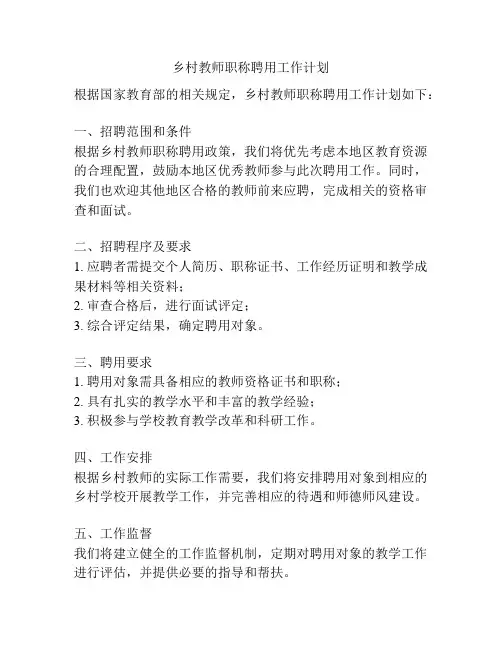 乡村教师职称聘用工作计划

根据国家教育部的相关规定，乡村教师职称聘用工作计划如下：

一、招聘范围和条件
根据乡村教师职称聘用政策，我们将优先考虑本地区教育资源的合理配置，鼓励本地区优秀教师参与此次聘用工作。同时，我们也欢迎其他地区合格的教师前来应聘，完成相关的资格审查和面试。

二、招聘程序及要求
1. 应聘者需提交个人简历、职称证书、工作经历证明和教学成果材料等相关资料；
2. 审查合格后，进行面试评定；
3. 综合评定结果，确定聘用对象。

三、聘用要求
1. 聘用对象需具备相应的教师资格证书和职称；
2. 具有扎实的教学水平和丰富的教学经验；
3. 积极参与学校教育教学改革和科研工作。

四、工作安排
根据乡村教师的实际工作需要，我们将安排聘用对象到相应的乡村学校开展教学工作，并完善相应的待遇和师德师风建设。

五、工作监督
我们将建立健全的工作监督机制，定期对聘用对象的教学工作进行评估，并提供必要的指导和帮扶。